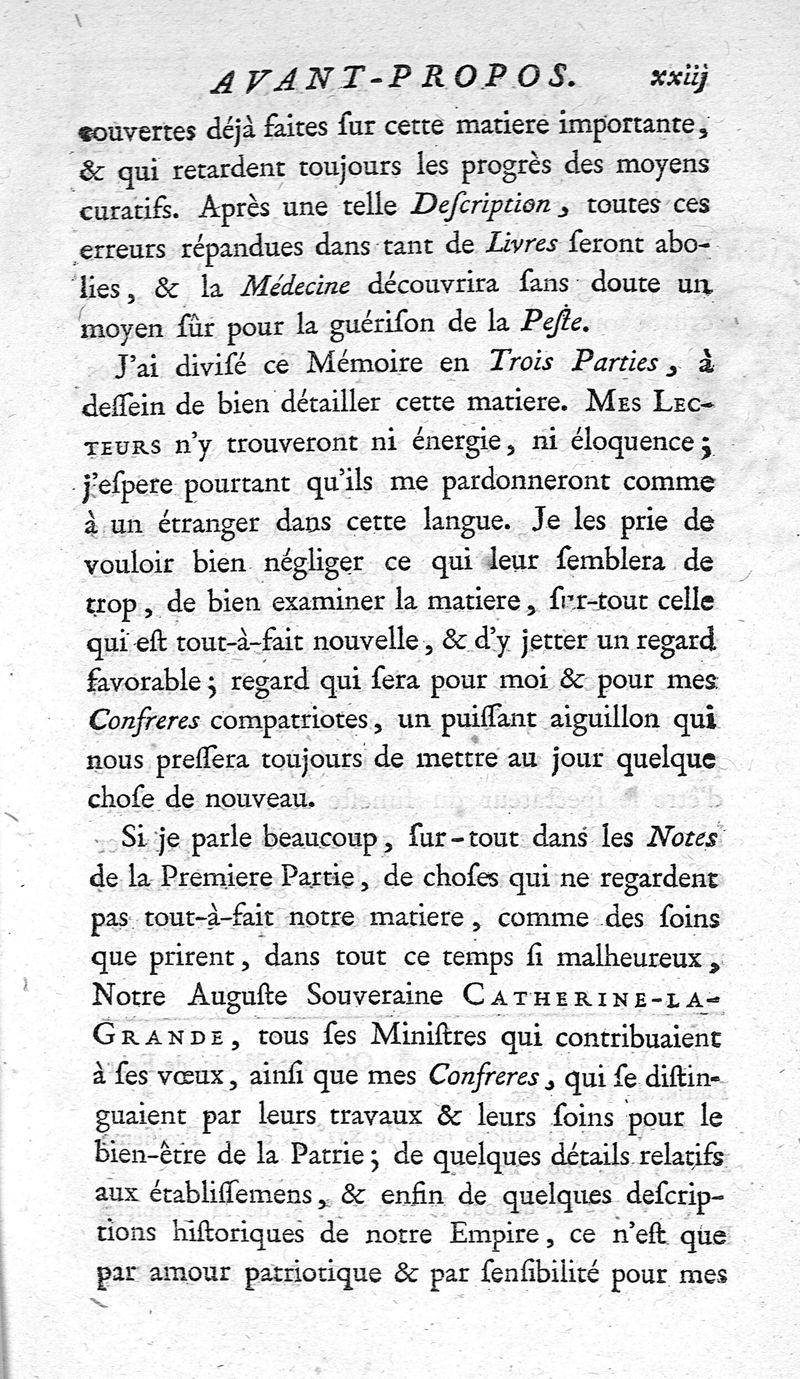 AVANT-PROPOS. xxiij

couvertes déjà faites ſur cette matiere importante, & qui retardent toujours les progrès des moyens curatifs. Après une telle Deſcription, toutes ces erreurs répandues dans tant de Livres ſeront abolies, & la Médecine découvrira ſans doute un moyen ſûr pour la guériſon de la Peſte.

J'ai diviſé ce Mémoire en Trois Parties, à deſſein de bien détailler cette matiere. Mes Lecteurs n'y trouveront ni énergie, ni éloquence; j'eſpere pourtant qu'ils me pardonneront comme à un étranger dans cette langue. Je les prie de vouloir bien négliger ce qui leur ſemblera de trop, de bien examiner la matiere, ſur-tout celle qui eſt tout-à-fait nouvelle, & d'y jetter un regard favorable; regard qui ſera pour moi & pour mes Confreres compatriotes, un puiſſant aiguillon qui nous preſſera toujours de mettre au jour quelque choſe de nouveau.

Si je parle beaucoup, ſur-tout dans les Notes de la Premiere Partie, de choſes qui ne regardent pas tout-à-fait notre matiere, comme des ſoins que prirent, dans tout ce temps ſi malheureux, Notre Auguſte Souveraine Catherine-la-Grande, tous ſes Miniſtres qui contribuaient à ſes vœux, ainſi que mes Confreres, qui ſe diſtinguaient par leurs travaux & leurs ſoins pour le bien-être de la Patrie; de quelques détails relatifs aux établiſſemens, & enfin de quelques deſcriptions hiſtoriques de notre Empire, ce n'eſt que par amour patriotique & par ſenſibilité pour mes